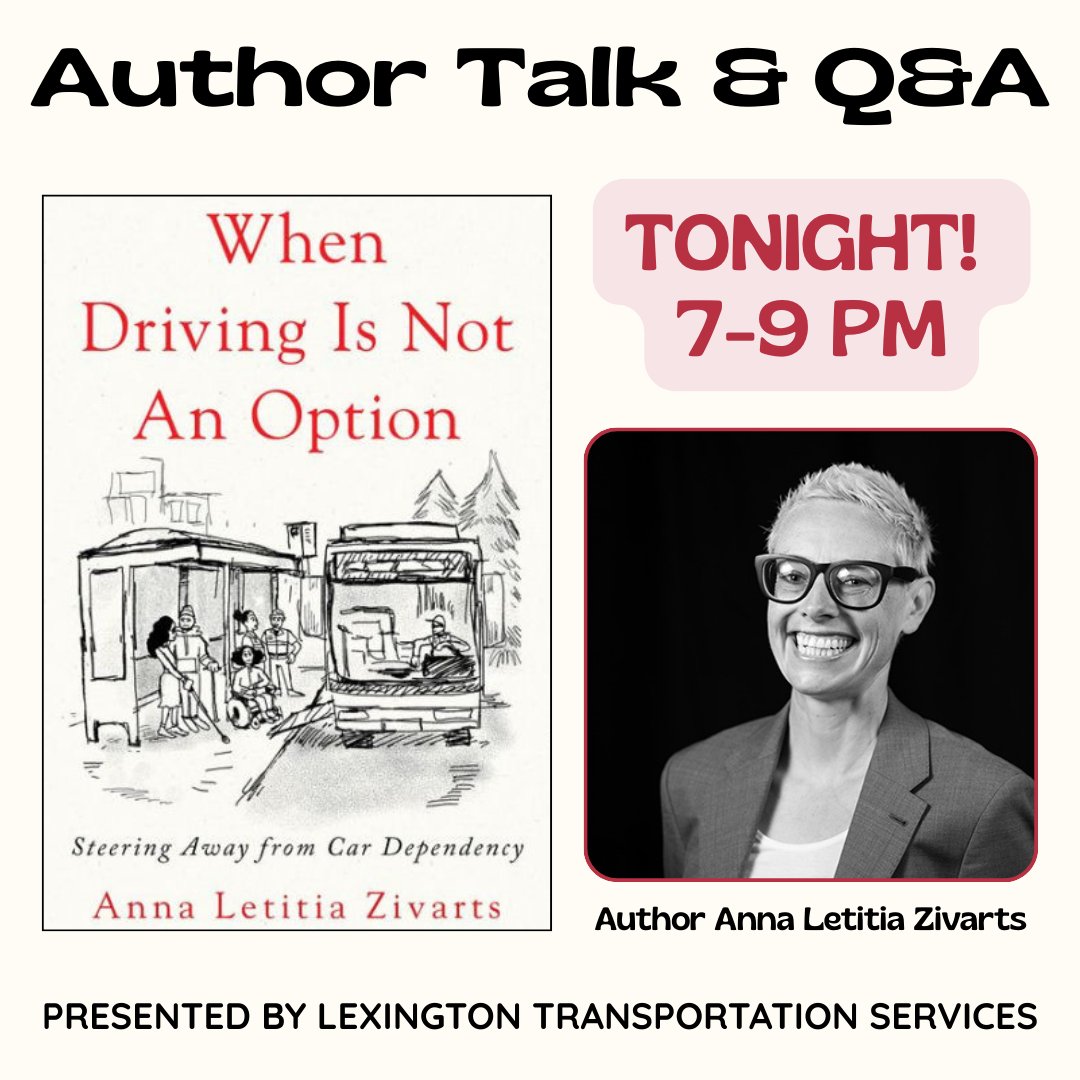 Author Talk & Q&A

When Driving Is Not An Option

Steering Away from Car Dependency

Anna Letitia Zivarts

TONIGHT!
7-9 PM

Author Anna Letitia Zivarts

PRESENTED BY LEXINGTON TRANSPORTATION SERVICES